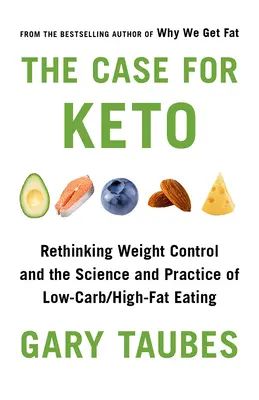 FROM THE BESTSELLING AUTHOR OF Why We Get Fat

THE CASE FOR KETO

Rethinking Weight Control and the Science and Practice of Low-Carb/High-Fat Eating

GARY TAUBES